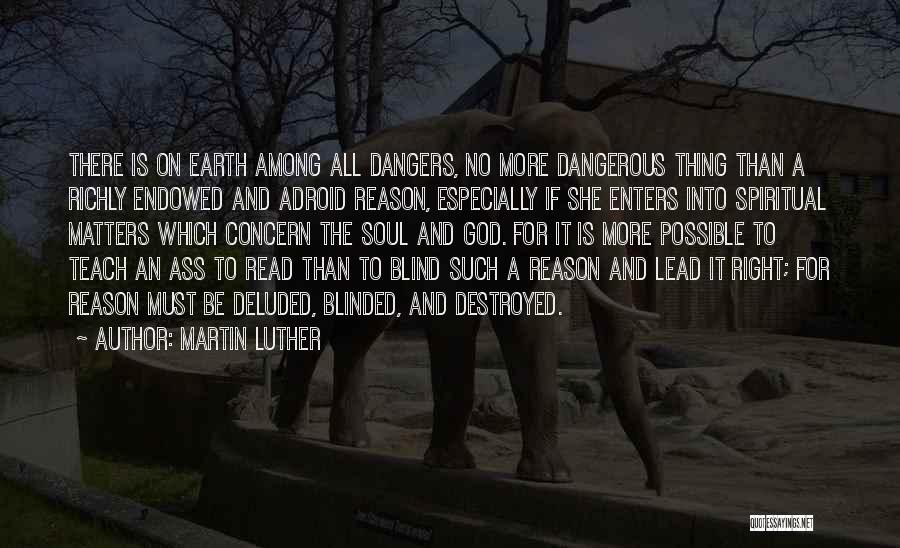 THERE IS ON EARTH AMONG ALL DANGERS, NO MORE DANGEROUS THING THAN A RICHLY ENDOWED AND ADROID REASON, ESPECIALLY IF SHE ENTERS INTO SPIRITUAL MATTERS WHICH CONCERN THE SOUL AND GOD. FOR IT IS MORE POSSIBLE TO TEACH AN ASS TO READ THAN TO BLIND SUCH A REASON AND LEAD IT RIGHT; FOR REASON MUST BE DELUDED, BLINDED, AND DESTROYED.

~ AUTHOR: MARTIN LUTHER

QUOTESSAYINGS.NET